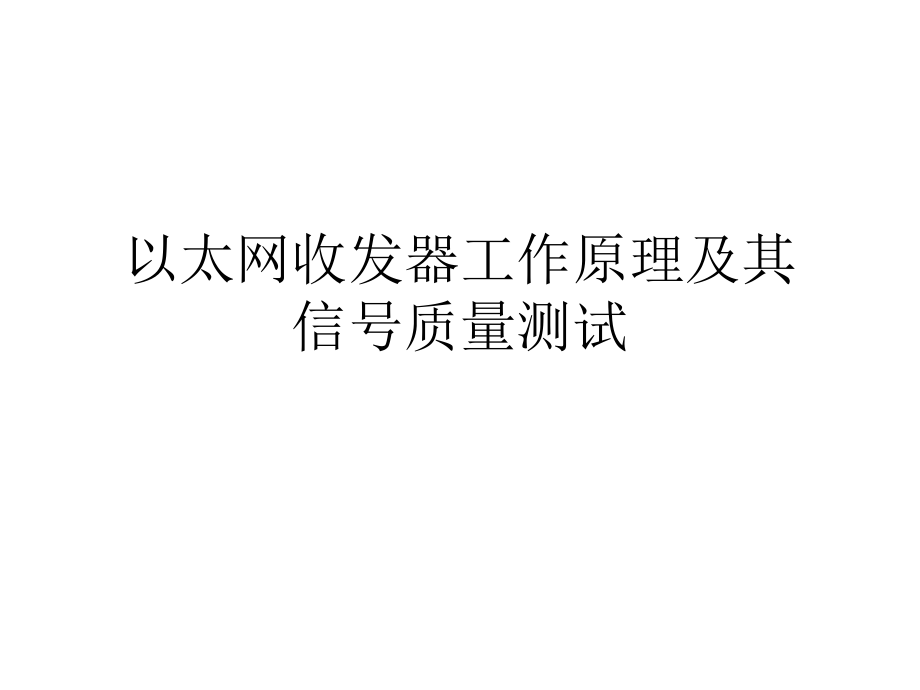 以太网收发器工作原理及其信号质量测试